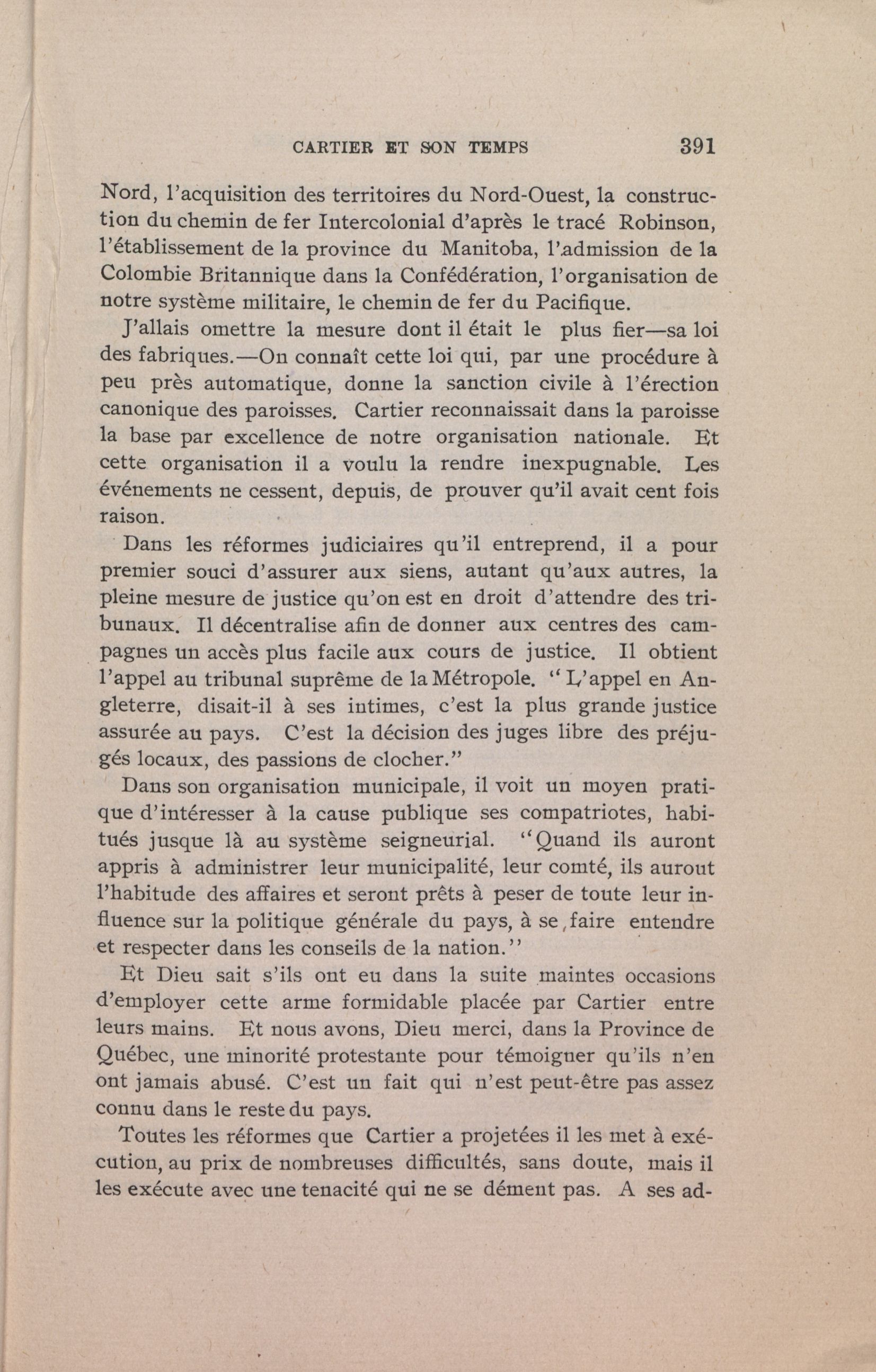 CARTIER ET SON TEMPS 391

Nord, l'acquisition des territoires du Nord-Ouest, la construction du chemin de fer Intercolonial d'après le tracé Robinson, l'établissement de la province du Manitoba, l'admission de la Colombie Britannique dans la Confédération, l'organisation de notre système militaire, le chemin de fer du Pacifique.

J'allais omettre la mesure dont il était le plus fier—sa loi des fabriques.—On connaît cette loi qui, par une procédure à peu près automatique, donne la sanction civile à l'érection canonique des paroisses. Cartier reconnaissait dans la paroisse la base par excellence de notre organisation nationale. Et cette organisation il a voulu la rendre inexpugnable. Les événements ne cessent, depuis, de prouver qu'il avait cent fois raison.

Dans les réformes judiciaires qu'il entreprend, il a pour premier souci d'assurer aux siens, autant qu'aux autres, la pleine mesure de justice qu'on est en droit d'attendre des tribunaux. Il décentralise afin de donner aux centres des campagnes un accès plus facile aux cours de justice. Il obtient l'appel au tribunal suprême de la Métropole. "L'appel en Angleterre, disait-il à ses intimes, c'est la plus grande justice assurée au pays. C'est la décision des juges libre des préjugés locaux, des passions de clocher."

Dans son organisation municipale, il voit un moyen pratique d'intéresser à la cause publique ses compatriotes, habitués jusque là au système seigneurial. "Quand ils auront appris à administrer leur municipalité, leur comté, ils aurout l'habitude des affaires et seront prêts à peser de toute leur influence sur la politique générale du pays, à se faire entendre et respecter dans les conseils de la nation."

Et Dieu sait s'ils ont eu dans la suite maintes occasions d'employer cette arme formidable placée par Cartier entre leurs mains. Et nous avons, Dieu merci, dans la Province de Québec, une minorité protestante pour témoigner qu'ils n'en ont jamais abusé. C'est un fait qui n'est peut-être pas assez connu dans le reste du pays.

Toutes les réformes que Cartier a projetées il les met à exécution, au prix de nombreuses difficultés, sans doute, mais il les exécute avec une tenacité qui ne se dément pas. A ses ad-